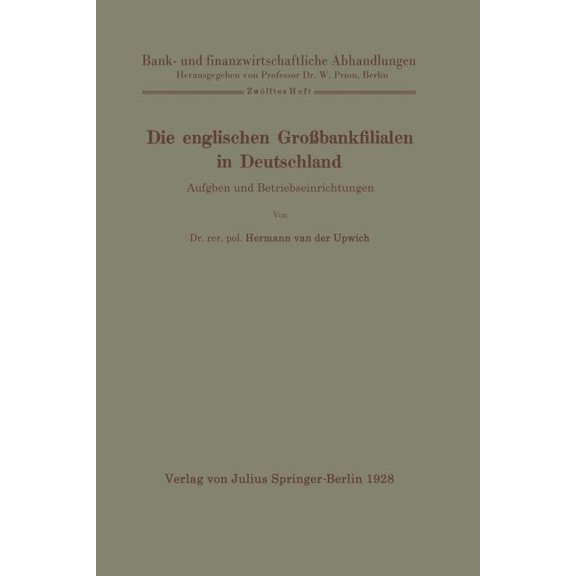 Bank- und finanzwirtschaftliche Abhandlungen
Herausgegeben von Professor Dr. W. Prion, Berlin

Zwölftes Heft

Die englischen Großbankfilialen in Deutschland

Aufgben und Betriebseinrichtungen

Von

Dr. rer. pol. Hermann van der Upwich

Verlag von Julius Springer-Berlin 1928